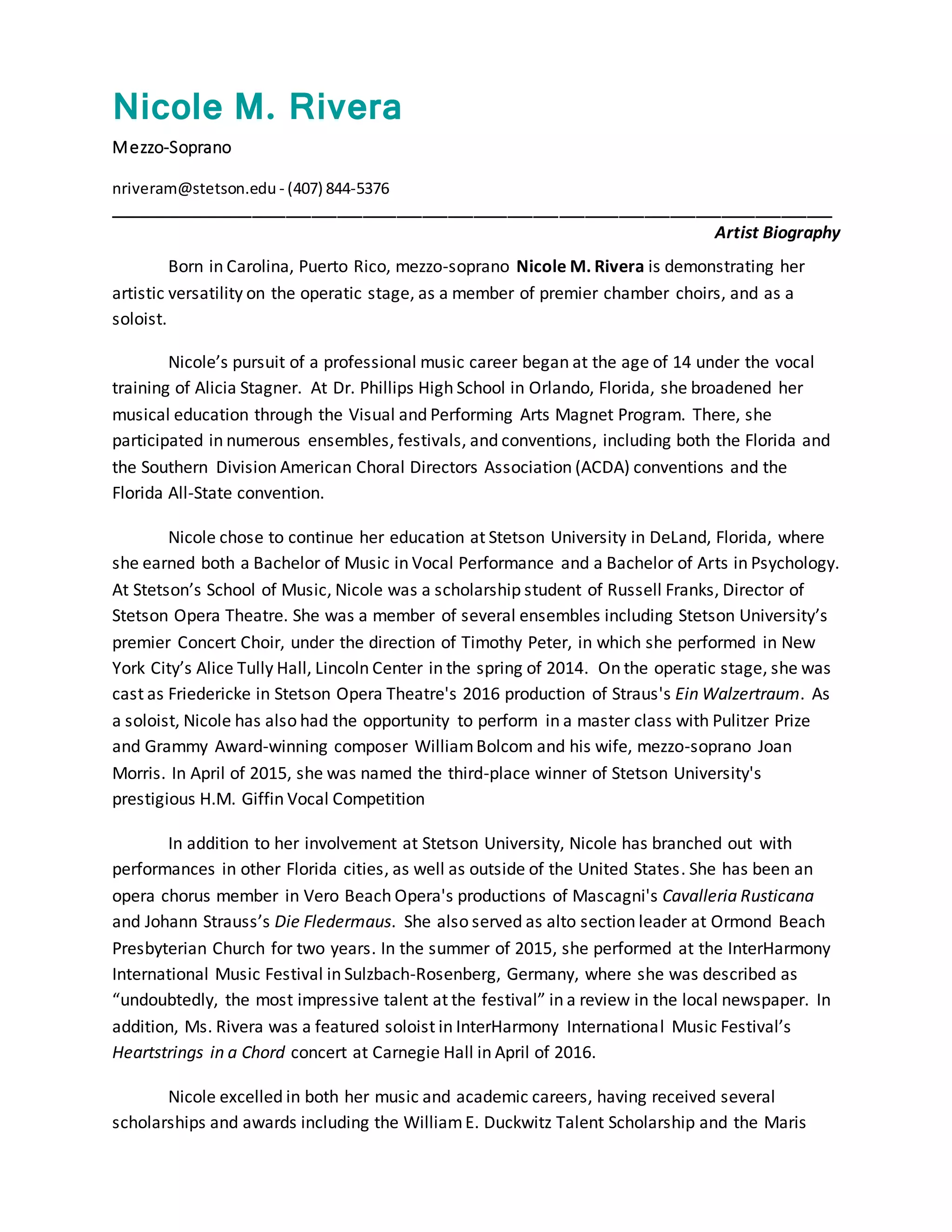 Nicole M. Rivera

Mezzo-Soprano

nriveram@stetson.edu - (407) 844-5376

Artist Biography

Born in Carolina, Puerto Rico, mezzo-soprano Nicole M. Rivera is demonstrating her artistic versatility on the operatic stage, as a member of premier chamber choirs, and as a soloist.

Nicole's pursuit of a professional music career began at the age of 14 under the vocal training of Alicia Stagner. At Dr. Phillips High School in Orlando, Florida, she broadened her musical education through the Visual and Performing Arts Magnet Program. There, she participated in numerous ensembles, festivals, and conventions, including both the Florida and the Southern Division American Choral Directors Association (ACDA) conventions and the Florida All-State convention.

Nicole chose to continue her education at Stetson University in DeLand, Florida, where she earned both a Bachelor of Music in Vocal Performance and a Bachelor of Arts in Psychology. At Stetson's School of Music, Nicole was a scholarship student of Russell Franks, Director of Stetson Opera Theatre. She was a member of several ensembles including Stetson University's premier Concert Choir, under the direction of Timothy Peter, in which she performed in New York City's Alice Tully Hall, Lincoln Center in the spring of 2014. On the operatic stage, she was cast as Friedericke in Stetson Opera Theatre's 2016 production of Straus's Ein Walzertraum. As a soloist, Nicole has also had the opportunity to perform in a master class with Pulitzer Prize and Grammy Award-winning composer William Bolcom and his wife, mezzo-soprano Joan Morris. In April of 2015, she was named the third-place winner of Stetson University's prestigious H.M. Giffin Vocal Competition

In addition to her involvement at Stetson University, Nicole has branched out with performances in other Florida cities, as well as outside of the United States. She has been an opera chorus member in Vero Beach Opera's productions of Mascagni's Cavalleria Rusticana and Johann Strauss's Die Fledermaus. She also served as alto section leader at Ormond Beach Presbyterian Church for two years. In the summer of 2015, she performed at the InterHarmony International Music Festival in Sulzbach-Rosenberg, Germany, where she was described as "undoubtedly, the most impressive talent at the festival" in a review in the local newspaper. In addition, Ms. Rivera was a featured soloist in InterHarmony International Music Festival's Heartstrings in a Chord concert at Carnegie Hall in April of 2016.

Nicole excelled in both her music and academic careers, having received several scholarships and awards including the William E. Duckwitz Talent Scholarship and the Maris